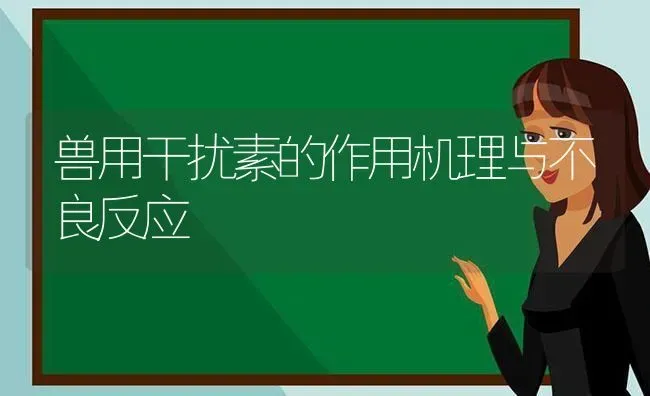 兽用干扰素的作用机理与不良反应